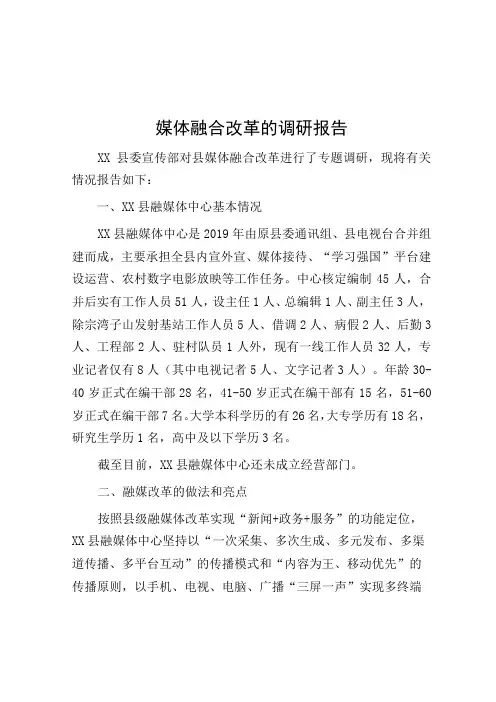 媒体融合改革的调研报告

XX 县委宣传部对县媒体融合改革进行了专题调研，现将有关情况报告如下：

一、XX 县融媒体中心基本情况

XX 县融媒体中心是 2019 年由原县委通讯组、县电视台合并组建而成，主要承担全县内宣外宣、媒体接待、“学习强国”平台建设运营、农村数字电影放映等工作任务。中心核定编制 45 人，合并后实有工作人员 51 人，设主任 1 人、总编辑 1 人、副主任 3 人，除宗湾子山发射基站工作人员 5 人、借调 2 人、病假 2 人、后勤 3 人、工程部 2 人、驻村队员 1 人外，现有一线工作人员 32 人，专业记者仅有 8 人（其中电视记者 5 人、文字记者 3 人）。年龄 30-40 岁正式在编干部 28 名，41-50 岁正式在编干部有 15 名，51-60 岁正式在编干部 7 名。大学本科学历的有 26 名，大专学历有 18 名，研究生学历 1 名，高中及以下学历 3 名。

截至目前，XX 县融媒体中心还未成立经营部门。

二、融媒改革的做法和亮点

按照县级融媒体改革实现“新闻+政务+服务”的功能定位，XX 县融媒体中心坚持以“一次采集、多次生成、多元发布、多渠道传播、多平台互动”的传播模式和“内容为王、移动优先”的传播原则，以手机、电视、电脑、广播“三屏一声”实现多终端